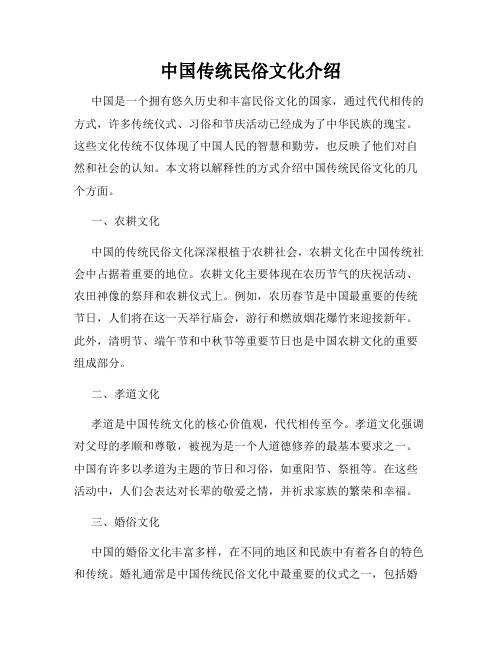 中国传统民俗文化介绍

中国是一个拥有悠久历史和丰富民俗文化的国家，通过代代相传的方式，许多传统仪式、习俗和节庆活动已经成为了中华民族的瑰宝。这些文化传统不仅体现了中国人民的智慧和勤劳，也反映了他们对自然和社会的认知。本文将以解释性的方式介绍中国传统民俗文化的几个方面。

一、农耕文化

中国的传统民俗文化深深根植于农耕社会，农耕文化在中国传统社会中占据着重要的地位。农耕文化主要体现在农历节气的庆祝活动、农田神像的祭拜和农耕仪式上。例如，农历春节是中国最重要的传统节日，人们将在这一天举行庙会，游行和燃放烟花爆竹来迎接新年。此外，清明节、端午节和中秋节等重要节日也是中国农耕文化的重要组成部分。

二、孝道文化

孝道是中国传统文化的核心价值观，代代相传至今。孝道文化强调对父母的孝顺和尊敬，被视为是一个人道德修养的最基本要求之一。中国有许多以孝道为主题的节日和习俗，如重阳节、祭祖等。在这些活动中，人们会表达对长辈的敬爱之情，并祈求家族的繁荣和幸福。

三、婚俗文化

中国的婚俗文化丰富多样，在不同的地区和民族中有着各自的特色和传统。婚礼通常是中国传统民俗文化中最重要的仪式之一，包括婚